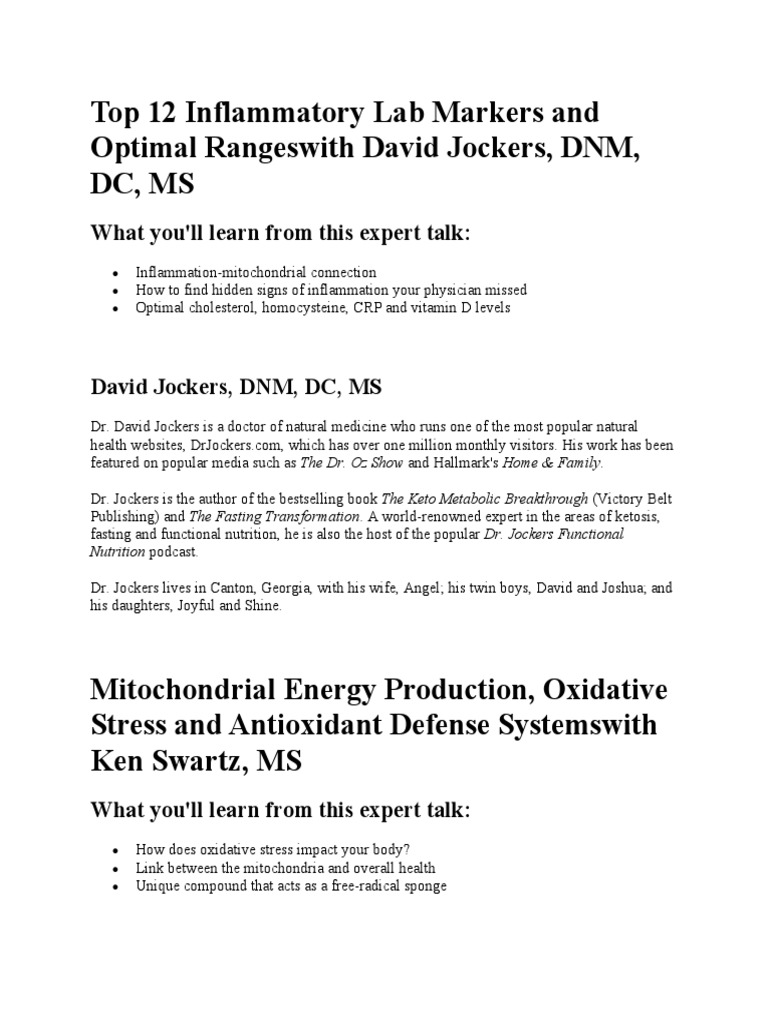 Top 12 Inflammatory Lab Markers and Optimal Rangeswith David Jockers, DNM, DC, MS

What you'll learn from this expert talk:

- Inflammation-mitochondrial connection
- How to find hidden signs of inflammation your physician missed
- Optimal cholesterol, homocysteine, CRP and vitamin D levels

David Jockers, DNM, DC, MS

Dr. David Jockers is a doctor of natural medicine who runs one of the most popular natural health websites, DrJockers.com, which has over one million monthly visitors. His work has been featured on popular media such as The Dr. Oz Show and Hallmark's Home & Family.

Dr. Jockers is the author of the bestselling book The Keto Metabolic Breakthrough (Victory Belt Publishing) and The Fasting Transformation. A world-renowned expert in the areas of ketosis, fasting and functional nutrition, he is also the host of the popular Dr. Jockers Functional Nutrition podcast.

Dr. Jockers lives in Canton, Georgia, with his wife, Angel; his twin boys, David and Joshua; and his daughters, Joyful and Shine.

Mitochondrial Energy Production, Oxidative Stress and Antioxidant Defense Systemswith Ken Swartz, MS

What you'll learn from this expert talk:

- How does oxidative stress impact your body?
- Link between the mitochondria and overall health
- Unique compound that acts as a free-radical sponge